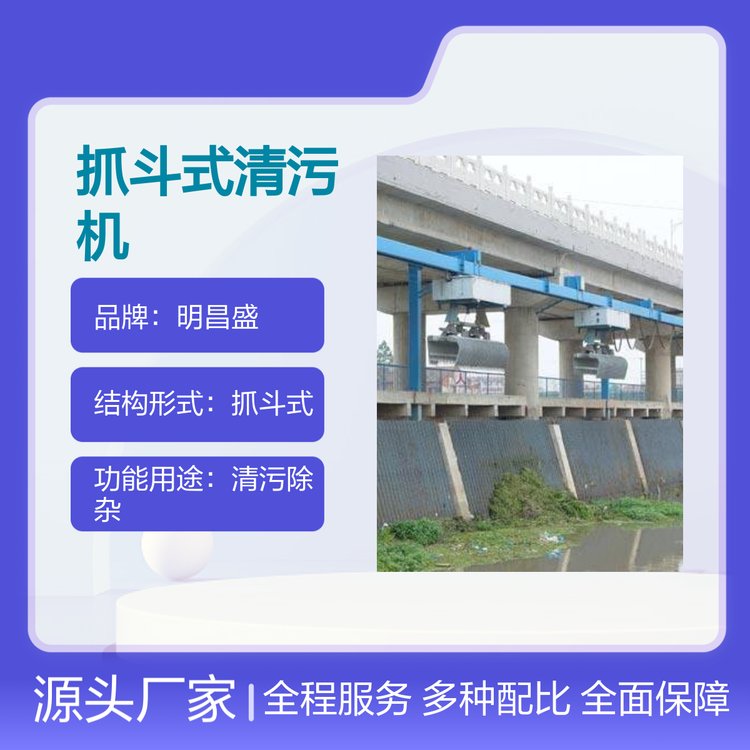 抓斗式清污机

品牌：明昌盛

结构形式：抓斗式

功能用途：清污除杂

源头厂家 | 全程服务 多种配比 全面保障